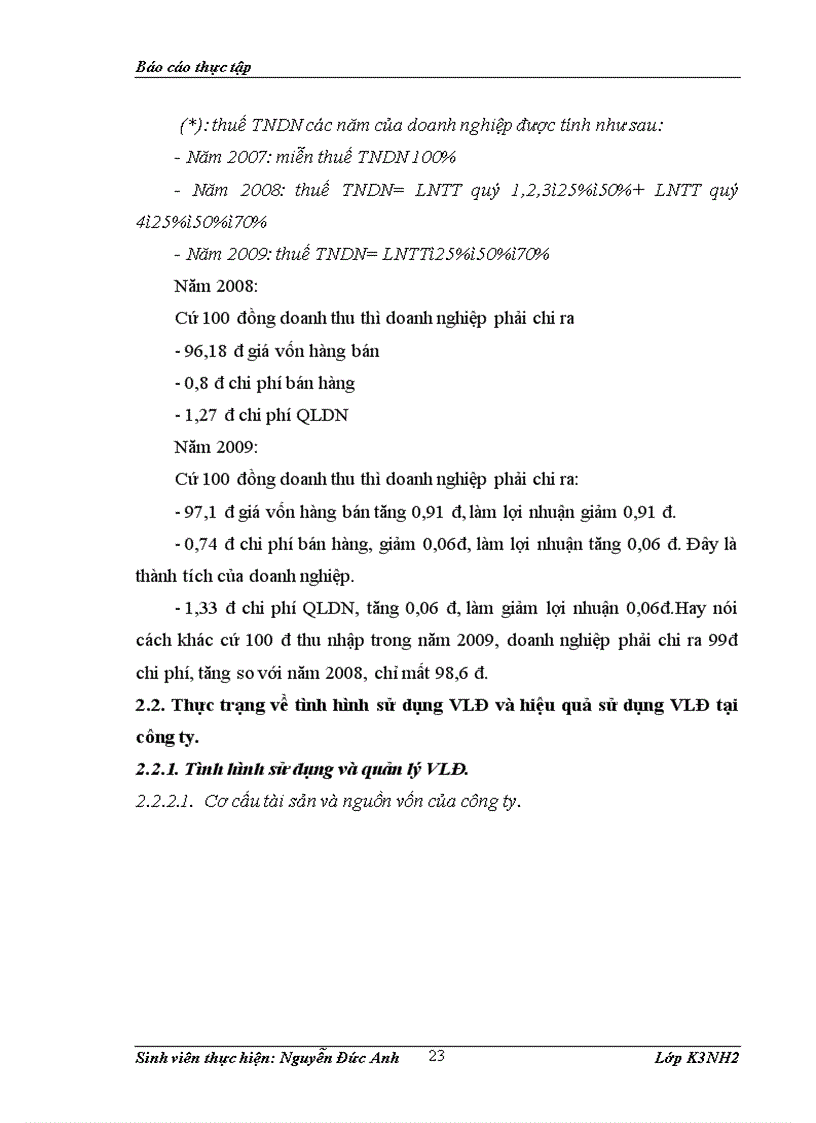 Báo cáo thực tập

(*): thuế TNDN các năm của doanh nghiệp được tính như sau:

- Năm 2007: miễn thuế TNDN 100%

- Năm 2008: thuế TNDN= LNTT quý 1,2,3ì25%ì50%+ LNTT quý 4ì25%ì50%ì70%

- Năm 2009: thuế TNDN= LNTTì25%ì50%ì70%

Năm 2008:

Cứ 100 đồng doanh thu thì doanh nghiệp phải chi ra

- 96,18 đ giá vốn hàng bán

- 0,8 đ chi phí bán hàng

- 1,27 đ chi phí QLDN

Năm 2009:

Cứ 100 đồng doanh thu thì doanh nghiệp phải chi ra:

- 97,1 đ giá vốn hàng bán tăng 0,91 đ, làm lợi nhuận giảm 0,91 đ.

- 0,74 đ chi phí bán hàng, giảm 0,06đ, làm lợi nhuận tăng 0,06 đ. Đây là thành tích của doanh nghiệp.

- 1,33 đ chi phí QLDN, tăng 0,06 đ, làm giảm lợi nhuận 0,06đ.Hay nói cách khác cứ 100 đ thu nhập trong năm 2009, doanh nghiệp phải chi ra 99đ chi phí, tăng so với năm 2008, chỉ mất 98,6 đ.

2.2. Thực trạng về tình hình sử dụng VLĐ và hiệu quả sử dụng VLĐ tại công ty.

2.2.1. Tình hình sử dụng và quản lý VLĐ.

2.2.2.1. Cơ cấu tài sản và nguồn vốn của công ty.

Sinh viên thực hiện: Nguyễn Đức Anh 23 Lớp K3NH2